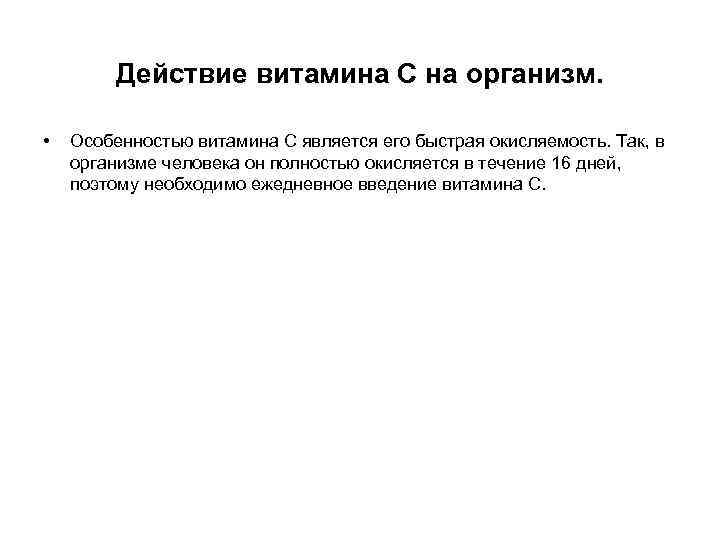 Действие витамина С на организм.

• Особенностью витамина С является его быстрая окисляемость. Так, в организме человека он полностью окисляется в течение 16 дней, поэтому необходимо ежедневное введение витамина С.